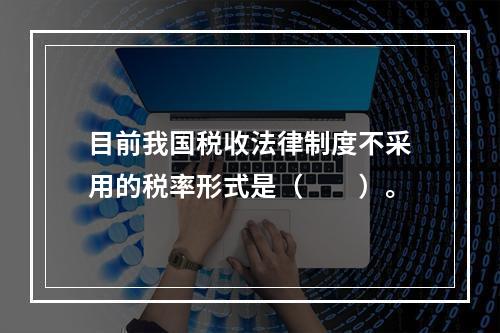 目前我国税收法律制度不采用的税率形式是（　　）。